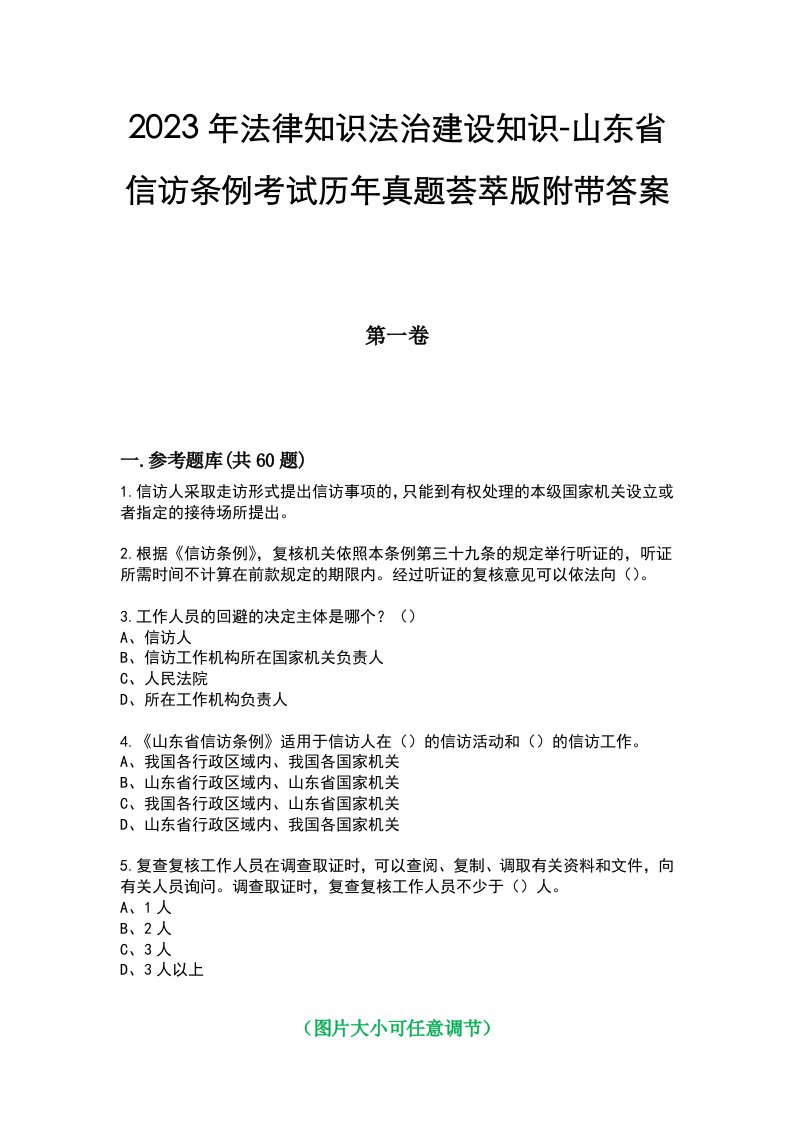 2023年法律知识法治建设知识-山东省信访条例考试历年真题荟萃版附带答案

第一卷

一.参考题库(共60题)

1.信访人采取走访形式提出信访事项的,只能到有权处理的本级国家机关设立或者指定的接待场所提出。

2.根据《信访条例》,复核机关依照本条例第三十九条的规定举行听证的,听证所需时间不计算在前款规定的期限内。经过听证的复核意见可以依法向()。

3.工作人员的回避的决定主体是哪个?()
A、信访人
B、信访工作机构所在国家机关负责人
C、人民法院
D、所在工作机构负责人

4.《山东省信访条例》适用于信访人在()的信访活动和()的信访工作。
A、我国各行政区域内、我国各国家机关
B、山东省行政区域内、山东省国家机关
C、我国各行政区域内、山东省国家机关
D、山东省行政区域内、我国各国家机关

5.复查复核工作人员在调查取证时,可以查阅、复制、调取有关资料和文件,向有关人员询问。调查取证时,复查复核工作人员不少于()人。
A、1人
B、2人
C、3人
D、3人以上

(图片大小可任意调节)